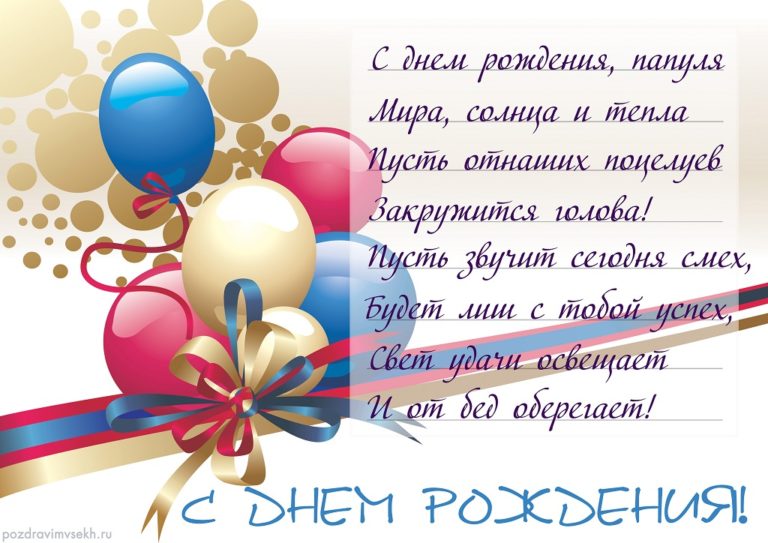 С днем рождения, папуля
Мира, солнца и тепла
Пусть отнаших поцелуев
Закружится голова!
Пусть звучит сегодня смех,
Будет лиш с тобой успех,
Свет удачи освещает
И от бед оберегает!

С ДНЕМ РОЖДЕНИЯ!

pozdravimvsekh.ru